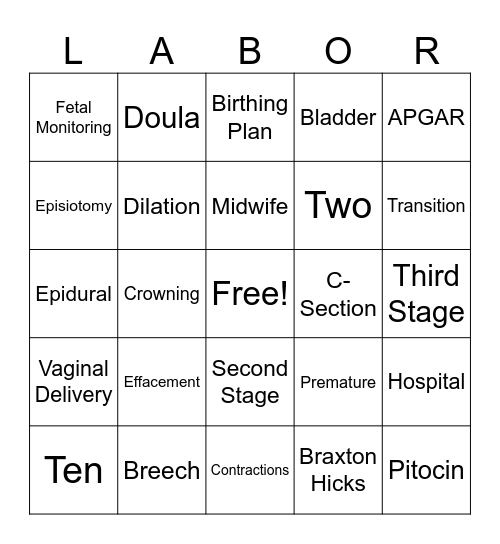 | L | A | B | O | R |
|---|---|---|---|---|
| Fetal Monitoring | Doula | Birthing Plan | Bladder | APGAR |
| Episiotomy | Dilation | Midwife | Two | Transition |
| Epidural | Crowning | Free! | C-Section | Third Stage |
| Vaginal Delivery | Effacement | Second Stage | Premature | Hospital |
| Ten | Breech | Contractions | Braxton Hicks | Pitocin |